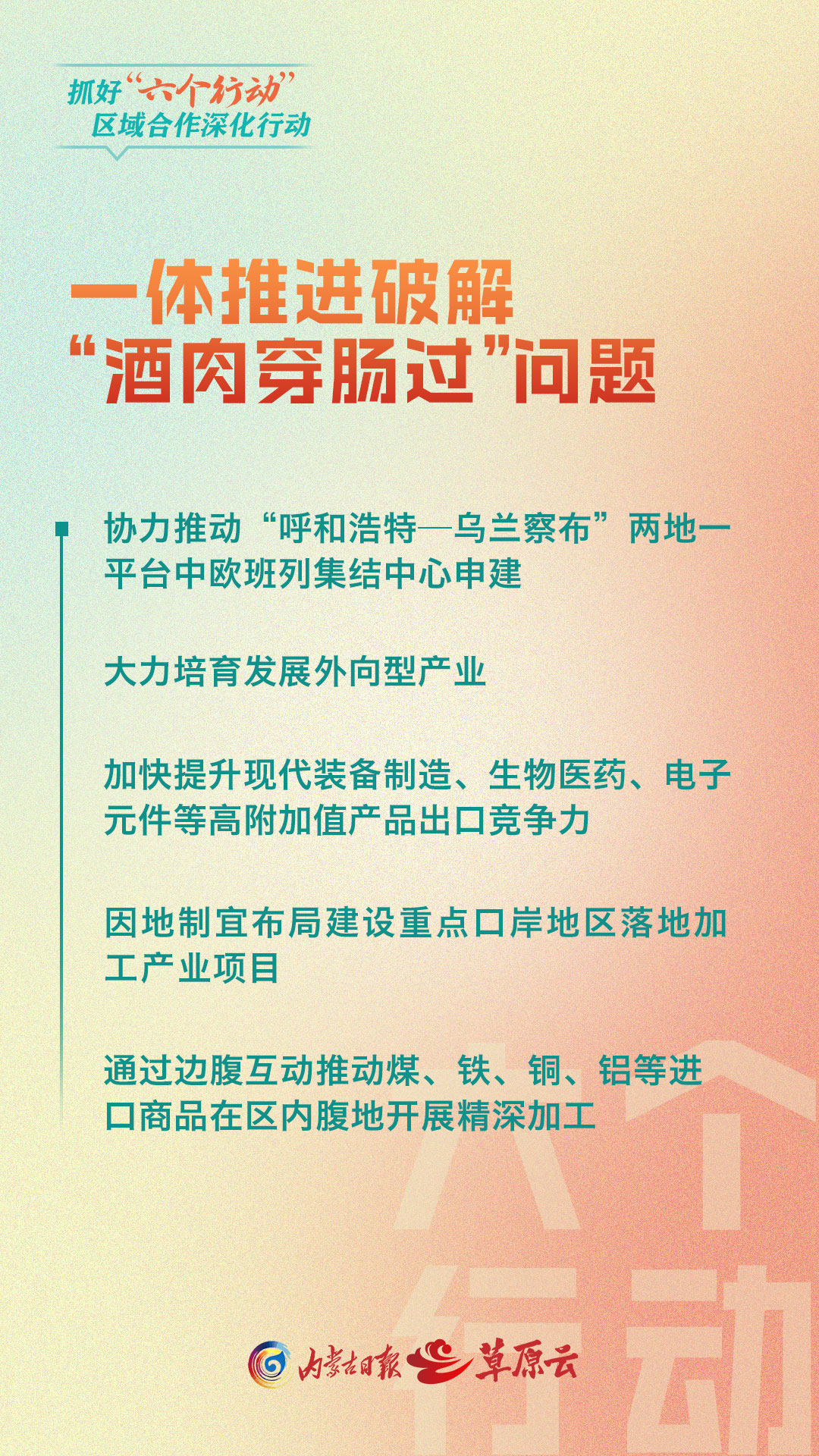 抓好“六个行动”
区域合作深化行动

一体推进破解
“酒肉穿肠过”问题

协力推动“呼和浩特—乌兰察布”两地一平台中欧班列集结中心申建

大力培育发展外向型产业

加快提升现代装备制造、生物医药、电子元件等高附加值产品出口竞争力

因地制宜布局建设重点口岸地区落地加工产业项目

通过边腹互动推动煤、铁、铜、铝等进口商品在区内腹地开展精深加工

内蒙古日报 草原云

六个行动